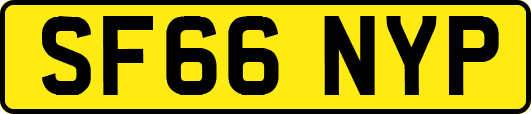 SF66 NYP